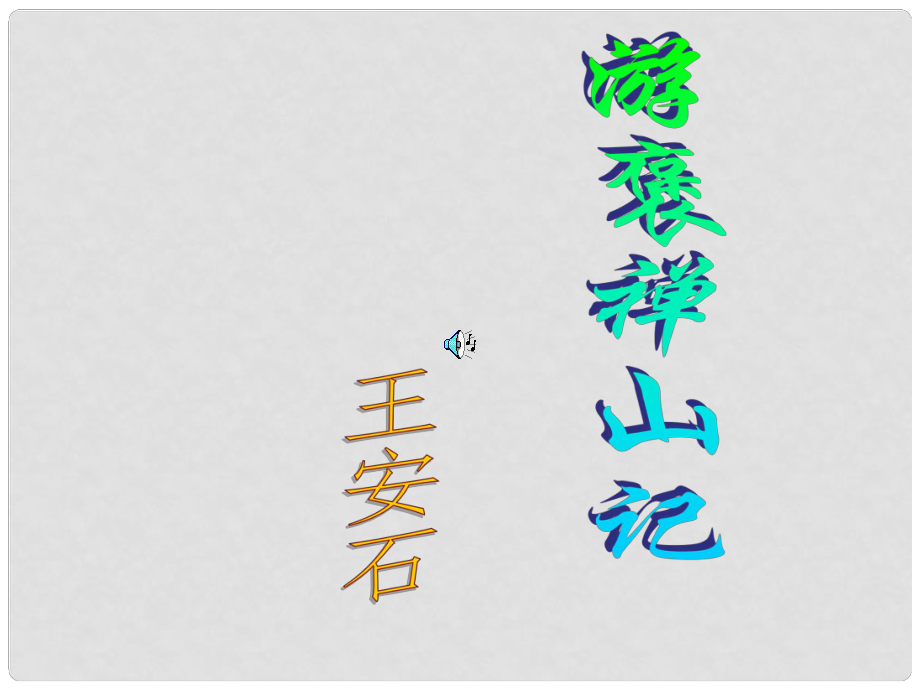 游褒禅山记

王安石